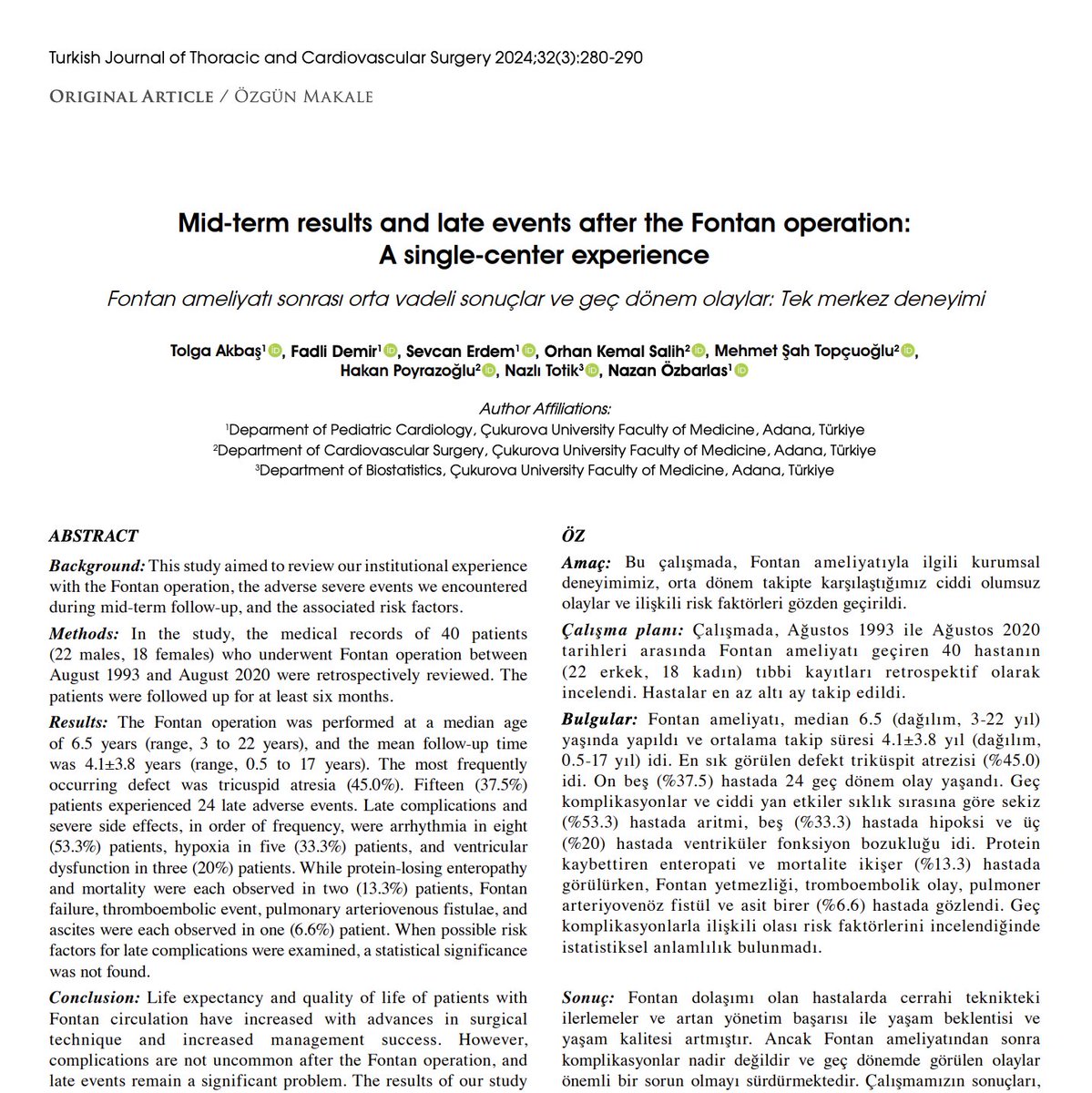 Turkish Journal of Thoracic and Cardiovascular Surgery 2024;32(3):280-290

ORIGINAL ARTICLE / ÖZGÜN MAKALE

Mid-term results and late events after the Fontan operation: A single-center experience

Fontan ameliyatı sonrası orta vadeli sonuçlar ve geç dönem olaylar: Tek merkez deneyimi

Tolga Akbaş$^1$, Fadli Demir$^1$, Sevcan Erdem$^1$, Orhan Kemal Salih$^2$, Mehmet Şah Topçuoğlu$^2$, Hakan Poyrazoğlu$^2$, Nazlı Totik$^3$, Nazan Özbarlas$^1$

Author Affiliations:
$^1$Deparment of Pediatric Cardiology, Çukurova University Faculty of Medicine, Adana, Türkiye
$^2$Department of Cardiovascular Surgery, Çukurova University Faculty of Medicine, Adana, Türkiye
$^3$Department of Biostatistics, Çukurova University Faculty of Medicine, Adana, Türkiye

ABSTRACT

Background: This study aimed to review our institutional experience with the Fontan operation, the adverse severe events we encountered during mid-term follow-up, and the associated risk factors.

Methods: In the study, the medical records of 40 patients (22 males, 18 females) who underwent Fontan operation between August 1993 and August 2020 were retrospectively reviewed. The patients were followed up for at least six months.

Results: The Fontan operation was performed at a median age of 6.5 years (range, 3 to 22 years), and the mean follow-up time was 4.1±3.8 years (range, 0.5 to 17 years). The most frequently occurring defect was tricuspid atresia (45.0%). Fifteen (37.5%) patients experienced 24 late adverse events. Late complications and severe side effects, in order of frequency, were arrhythmia in eight (53.3%) patients, hypoxia in five (33.3%) patients, and ventricular dysfunction in three (20%) patients. While protein-losing enteropathy and mortality were each observed in two (13.3%) patients, Fontan failure, thromboembolic event, pulmonary arteriovenous fistulae, and ascites were each observed in one (6.6%) patient. When possible risk factors for late complications were examined, a statistical significance was not found.

Conclusion: Life expectancy and quality of life of patients with Fontan circulation have increased with advances in surgical technique and increased management success. However, complications are not uncommon after the Fontan operation, and late events remain a significant problem. The results of our study

ÖZ

Amaç: Bu çalışmada, Fontan ameliyatıyla ilgili kurumsal deneyimimiz, orta dönem takipte karşılaştığımız ciddi olumsuz olaylar ve ilişkili risk faktörleri gözden geçirildi.

Çalışma planı: Çalışmada, Ağustos 1993 ile Ağustos 2020 tarihleri arasında Fontan ameliyatı geçiren 40 hastanın (22 erkek, 18 kadın) tıbbi kayıtları retrospektif olarak incelendi. Hastalar en az altı ay takip edildi.

Bulgular: Fontan ameliyatı, median 6.5 (dağılım, 3-22 yıl) yaşında yapıldı ve ortalama takip süresi 4.1±3.8 yıl (dağılım, 0.5-17 yıl) idi. En sık görülen defekt triküspit atrezisi (%45.0) idi. On beş (%37.5) hastada 24 geç dönem olay yaşandı. Geç komplikasyonlar ve ciddi yan etkiler sıklık sırasına göre sekiz (%53.3) hastada aritmi, beş (%33.3) hastada hipoksi ve üç (%20) hastada ventriküler fonksiyon bozukluğu idi. Protein kaybettiren enteropati ve mortalite ikişer (%13.3) hastada görülürken, Fontan yetmezliği, tromboembolik olay, pulmoner arteriyovenöz fistül ve asit birer (%6.6) hastada gözlendi. Geç komplikasyonlarla ilişkili olası risk faktörlerini incelendiğinde istatistiksel anlamlılık bulunmadı.

Sonuç: Fontan dolaşımı olan hastalarda cerrahi teknikteki ilerlemeler ve artan yönetim başarısı ile yaşam beklentisi ve yaşam kalitesi artmıştır. Ancak Fontan ameliyatından sonra komplikasyonlar nadir değildir ve geç dönemde görülen olaylar önemli bir sorun olmayı sürdürmektedir. Çalışmamızın sonuçları,